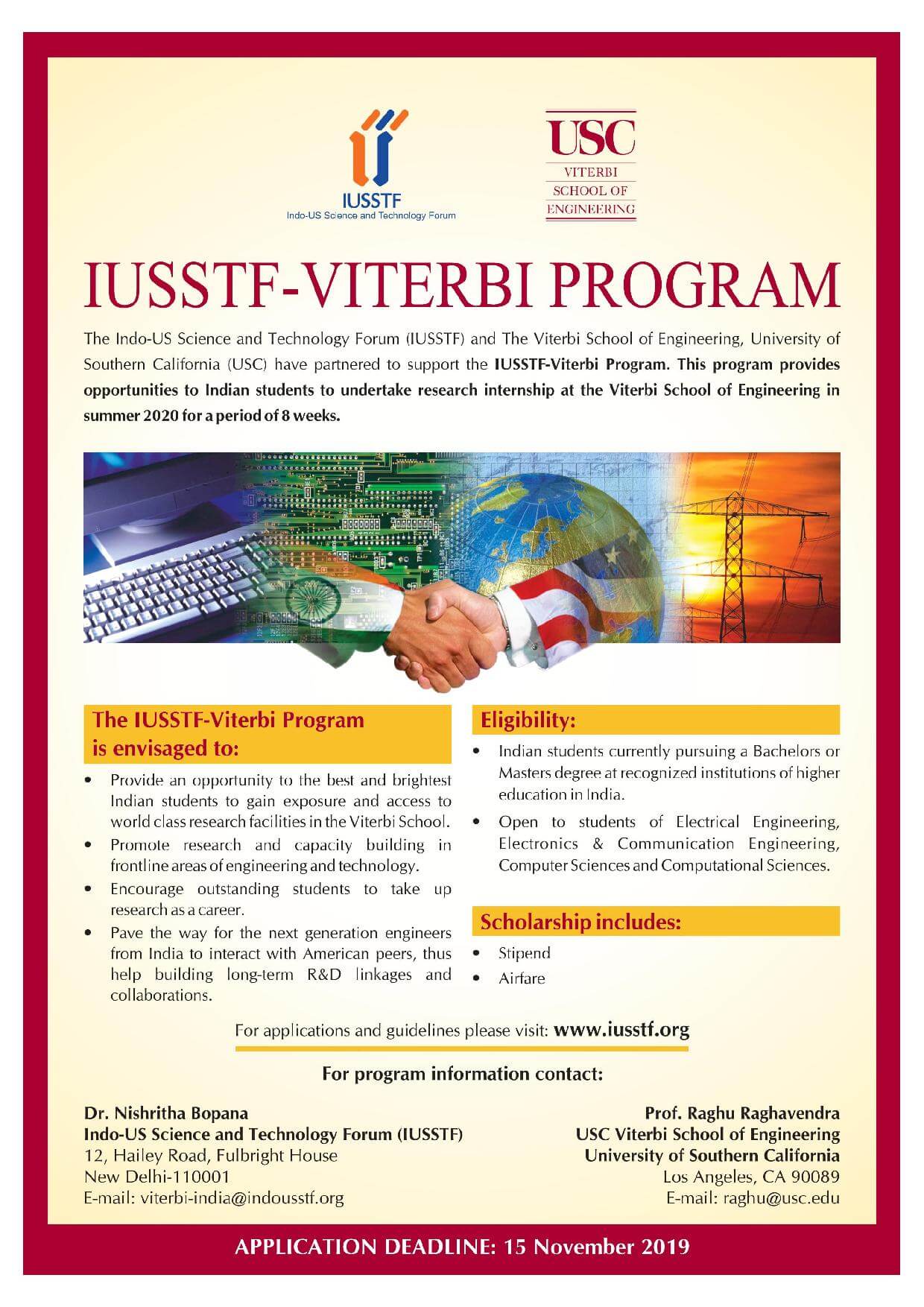 IUSSTF
Indo-US Science and Technology Forum

USC
VITERBI
SCHOOL OF
ENGINEERING

IUSSTF-VITERBI PROGRAM

The Indo-US Science and Technology Forum (IUSSTF) and The Viterbi School of Engineering, University of Southern California (USC) have partnered to support the IUSSTF-Viterbi Program. This program provides opportunities to Indian students to undertake research internship at the Viterbi School of Engineering in summer 2020 for a period of 8 weeks.

The IUSSTF-Viterbi Program is envisaged to:

• Provide an opportunity to the best and brightest Indian students to gain exposure and access to world class research facilities in the Viterbi School.
• Promote research and capacity building in frontline areas of engineering and technology.
• Encourage outstanding students to take up research as a career.
• Pave the way for the next generation engineers from India to interact with American peers, thus help building long-term R&D linkages and collaborations.

Eligibility:

• Indian students currently pursuing a Bachelors or Masters degree at recognized institutions of higher education in India.
• Open to students of Electrical Engineering, Electronics & Communication Engineering, Computer Sciences and Computational Sciences.

Scholarship includes:

• Stipend
• Airfare

For applications and guidelines please visit: www.iusstf.org

For program information contact:

Dr. Nishritha Bopana
Indo-US Science and Technology Forum (IUSSTF)
12, Hailey Road, Fulbright House
New Delhi-110001
E-mail: viterbi-india@indousstf.org

Prof. Raghu Raghavendra
USC Viterbi School of Engineering
University of Southern California
Los Angeles, CA 90089
E-mail: raghu@usc.edu

APPLICATION DEADLINE: 15 November 2019